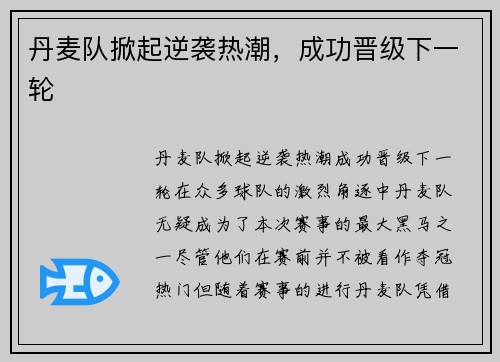 丹麦队掀起逆袭热潮，成功晋级下一轮

丹麦队掀起逆袭热潮成功晋级下一轮在众多球队的激烈角逐中丹麦队无疑成为了本次赛事的最大黑马之一尽管他们在赛前并不被看作夺冠热门但随着赛事的进行丹麦队凭借